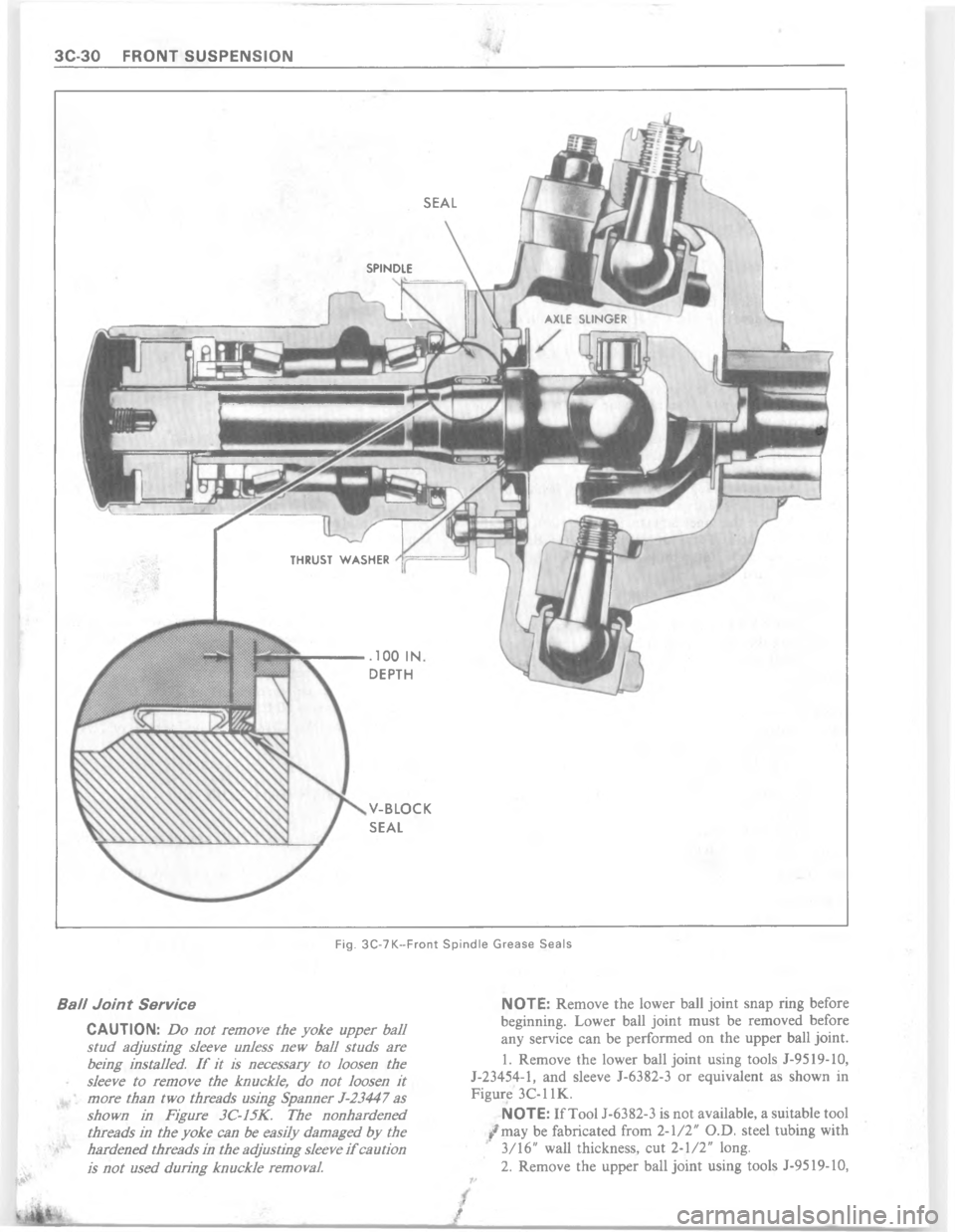 3C-30 FRONT SUSPENSION

SEAL

SPINDLE

AXLE SLINGER

THRUST WASHER

.100 IN. DEPTH

V-BLOCK SEAL

Fig. 3C-7K–Front Spindle Grease Seals

Ball Joint Service

CAUTION: Do not remove the yoke upper ball stud adjusting sleeve unless new ball studs are being installed. If it is necessary to loosen the sleeve to remove the knuckle, do not loosen it more than two threads using Spanner J-23447 as shown in Figure 3C-15K. The nonhardened threads in the yoke can be easily damaged by the hardened threads in the adjusting sleeve if caution is not used during knuckle removal.

NOTE: Remove the lower ball joint snap ring before beginning. Lower ball joint must be removed before any service can be performed on the upper ball joint.

1. Remove the lower ball joint using tools J-9519-10, J-23454-1, and sleeve J-6382-3 or equivalent as shown in Figure 3C-11K.

NOTE: If Tool J-6382-3 is not available, a suitable tool may be fabricated from 2-1/2" O.D. steel tubing with 3/16" wall thickness, cut 2-1/2" long.

2. Remove the upper ball joint using tools J-9519-10,

carmanualsonline.info